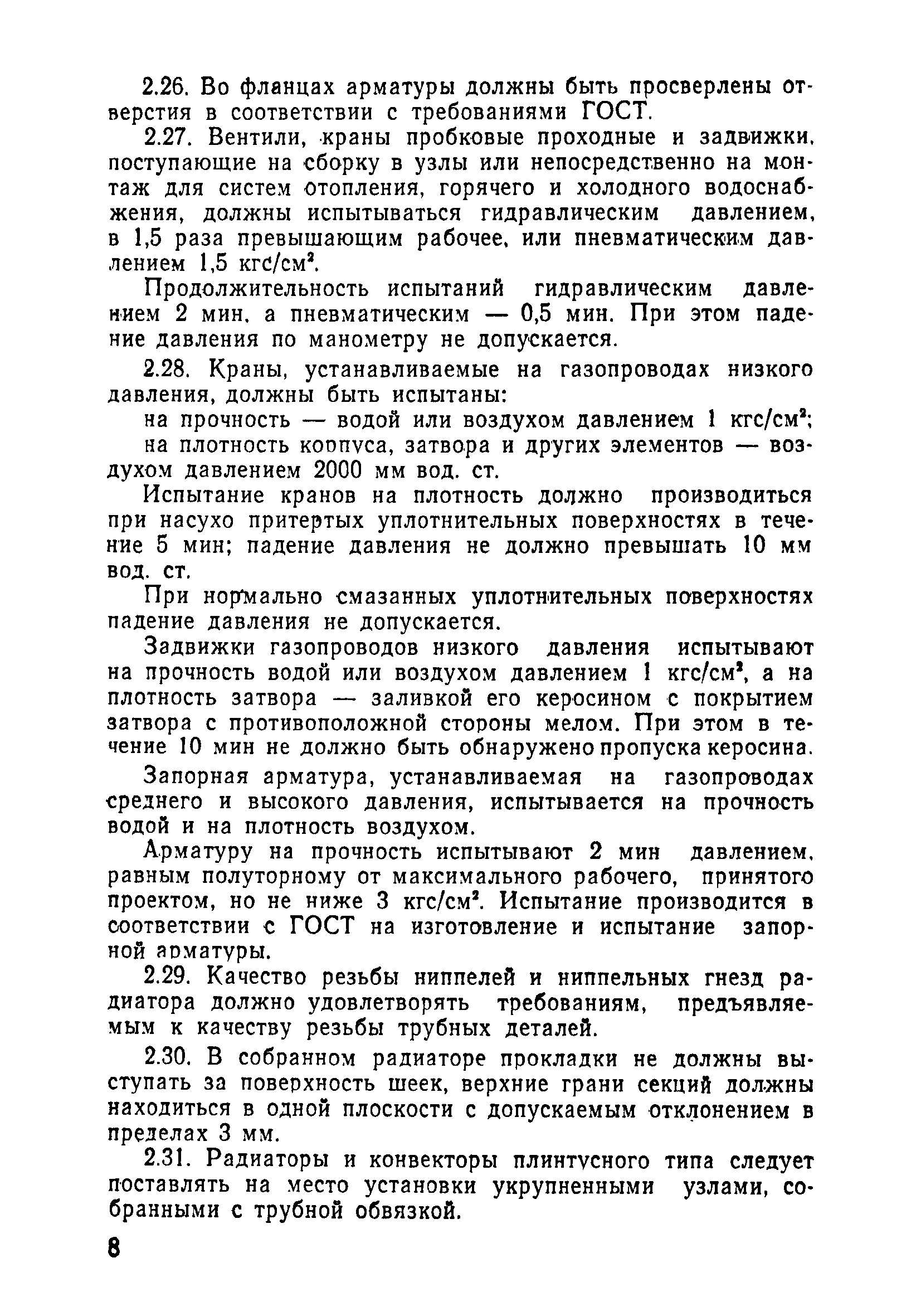 2.26. Во фланцах арматуры должны быть просверлены отверстия в соответствии с требованиями ГОСТ.

2.27. Вентили, краны пробковые проходные и задвижки, поступающие на сборку в узлы или непосредственно на монтаж для систем отопления, горячего и холодного водоснабжения, должны испытываться гидравлическим давлением, в 1,5 раза превышающим рабочее, или пневматическим давлением 1,5 кгс/см$^2$.

Продолжительность испытаний гидравлическим давлением 2 мин, а пневматическим — 0,5 мин. При этом падение давления по манометру не допускается.

2.28. Краны, устанавливаемые на газопроводах низкого давления, должны быть испытаны:

на прочность — водой или воздухом давлением 1 кгс/см$^2$;

на плотность корпуса, затвора и других элементов — воздухом давлением 2000 мм вод. ст.

Испытание кранов на плотность должно производиться при насухо притертых уплотнительных поверхностях в течение 5 мин; падение давления не должно превышать 10 мм вод. ст.

При нормально смазанных уплотнительных поверхностях падение давления не допускается.

Задвижки газопроводов низкого давления испытывают на прочность водой или воздухом давлением 1 кгс/см$^2$, а на плотность затвора — заливкой его керосином с покрытием затвора с противоположной стороны мелом. При этом в течение 10 мин не должно быть обнаружено пропуска керосина.

Запорная арматура, устанавливаемая на газопроводах среднего и высокого давления, испытывается на прочность водой и на плотность воздухом.

Арматуру на прочность испытывают 2 мин давлением, равным полуторному от максимального рабочего, принятого проектом, но не ниже 3 кгс/см$^2$. Испытание производится в соответствии с ГОСТ на изготовление и испытание запорной арматуры.

2.29. Качество резьбы ниппелей и ниппельных гнезд радиатора должно удовлетворять требованиям, предъявляемым к качеству резьбы трубных деталей.

2.30. В собранном радиаторе прокладки не должны выступать за поверхность шеек, верхние грани секций должны находиться в одной плоскости с допускаемым отклонением в пределах 3 мм.

2.31. Радиаторы и конвекторы плинтусного типа следует поставлять на место установки укрупненными узлами, собранными с трубной обвязкой.

8